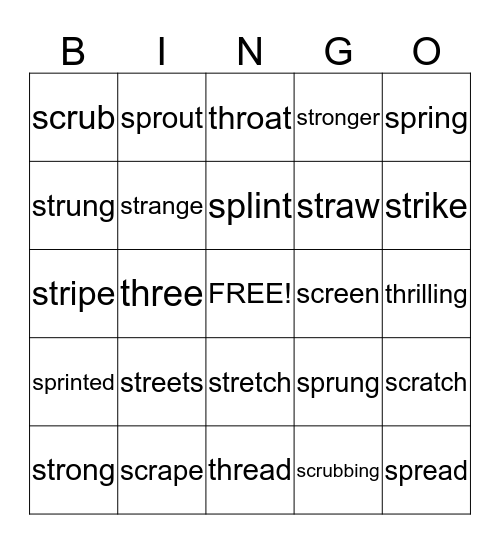 | B | I | N | G | O |
|---|---|---|---|---|
| scrub | sprout | throat | stronger | spring |
| strung | strange | splint | straw | strike |
| stripe | three | FREE! | screen | thrilling |
| sprinted | streets | stretch | sprung | scratch |
| strong | scrape | thread | scrubbing | spread |